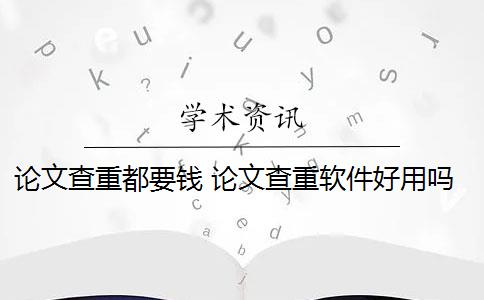 学术资讯

论文查重都要钱 论文查重软件好用吗